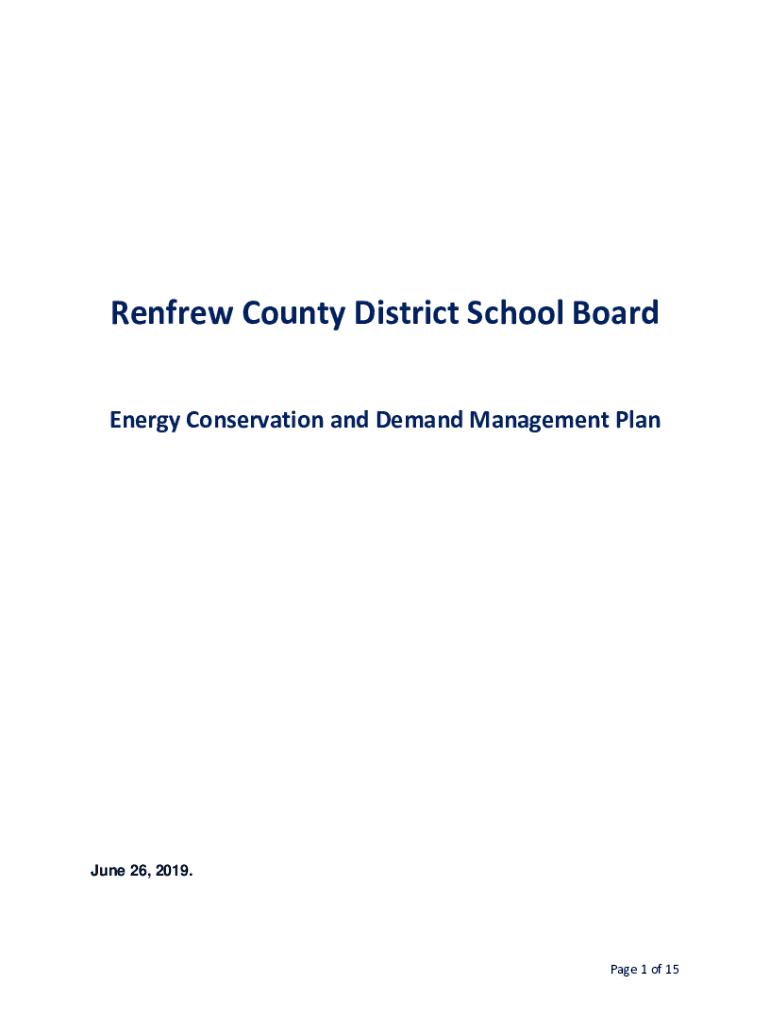 Renfrew County District School Board

Energy Conservation and Demand Management Plan

June 26, 2019.

Page 1 of 15